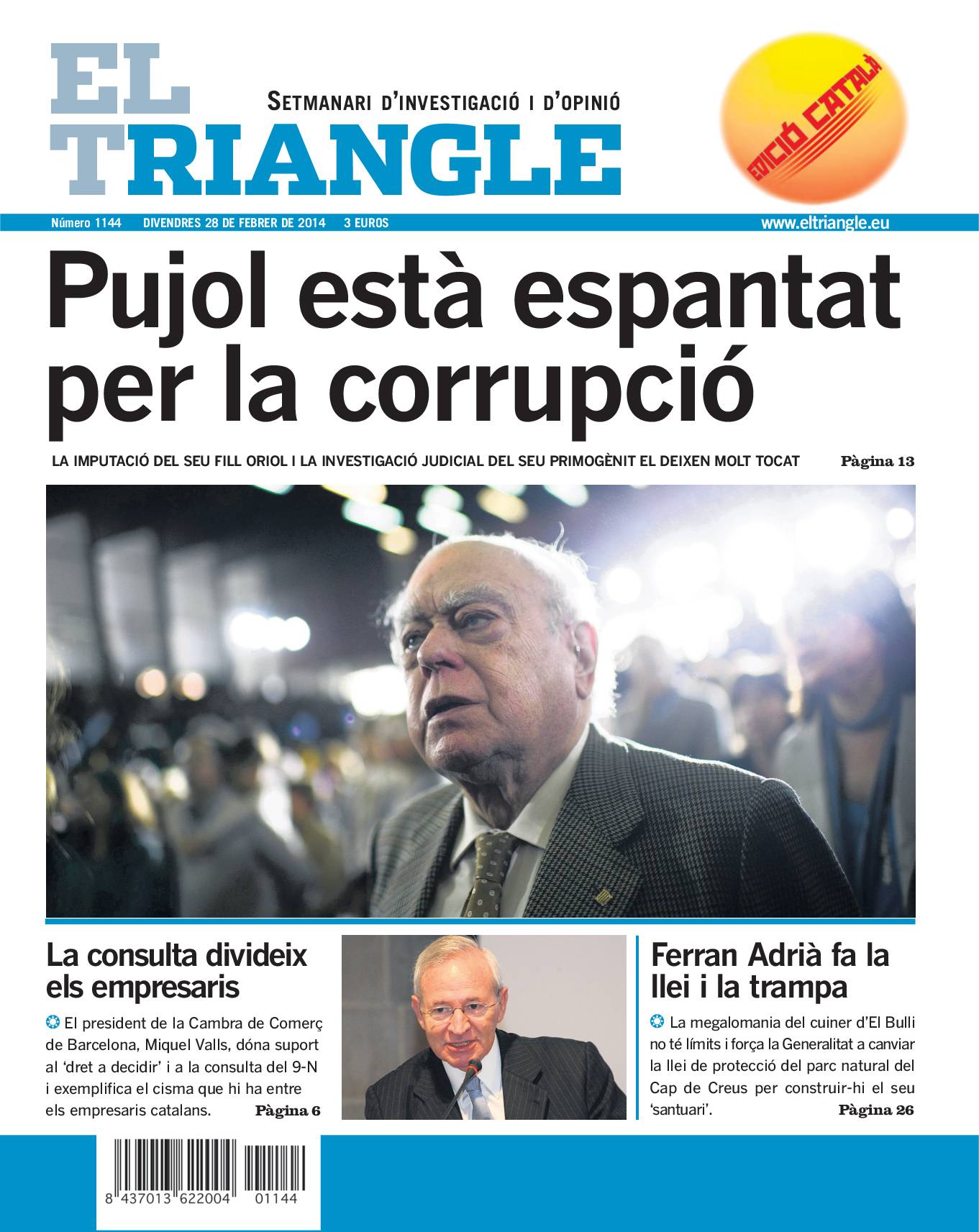 EL TRIANGLE

SETMANARI D'INVESTIGACIÓ I D'OPINIÓ

EDICIÓ CATALÀ

Número 1144 DIVENDRES 28 DE FEBRER DE 2014 3 EUROS www.eltriangle.eu

Pujol està espantat per la corrupció

LA IMPUTACIÓ DEL SEU FILL ORIOL I LA INVESTIGACIÓ JUDICIAL DEL SEU PRIMOGÈNIT EL DEIXEN MOLT TOCAT Pàgina 13

La consulta divideix els empresaris

El president de la Cambra de Comerç de Barcelona, Miquel Valls, dóna suport al 'dret a decidir' i a la consulta del 9-N i exemplifica el cisma que hi ha entre els empresaris catalans. Pàgina 6

Ferran Adrià fa la llei i la trampa

La megalomania del cuiner d'El Bulli no té límits i força la Generalitat a canviar la llei de protecció del parc natural del Cap de Creus per construir-hi el seu 'santuari'. Pàgina 26

8 437013 622004 01144